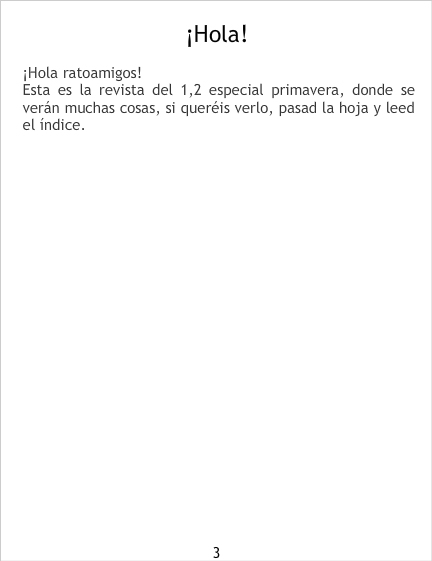 ¡Hola!

¡Hola ratoamigos!
Esta es la revista del 1,2 especial primavera, donde se verán muchas cosas, si queréis verlo, pasad la hoja y leed el índice.

3